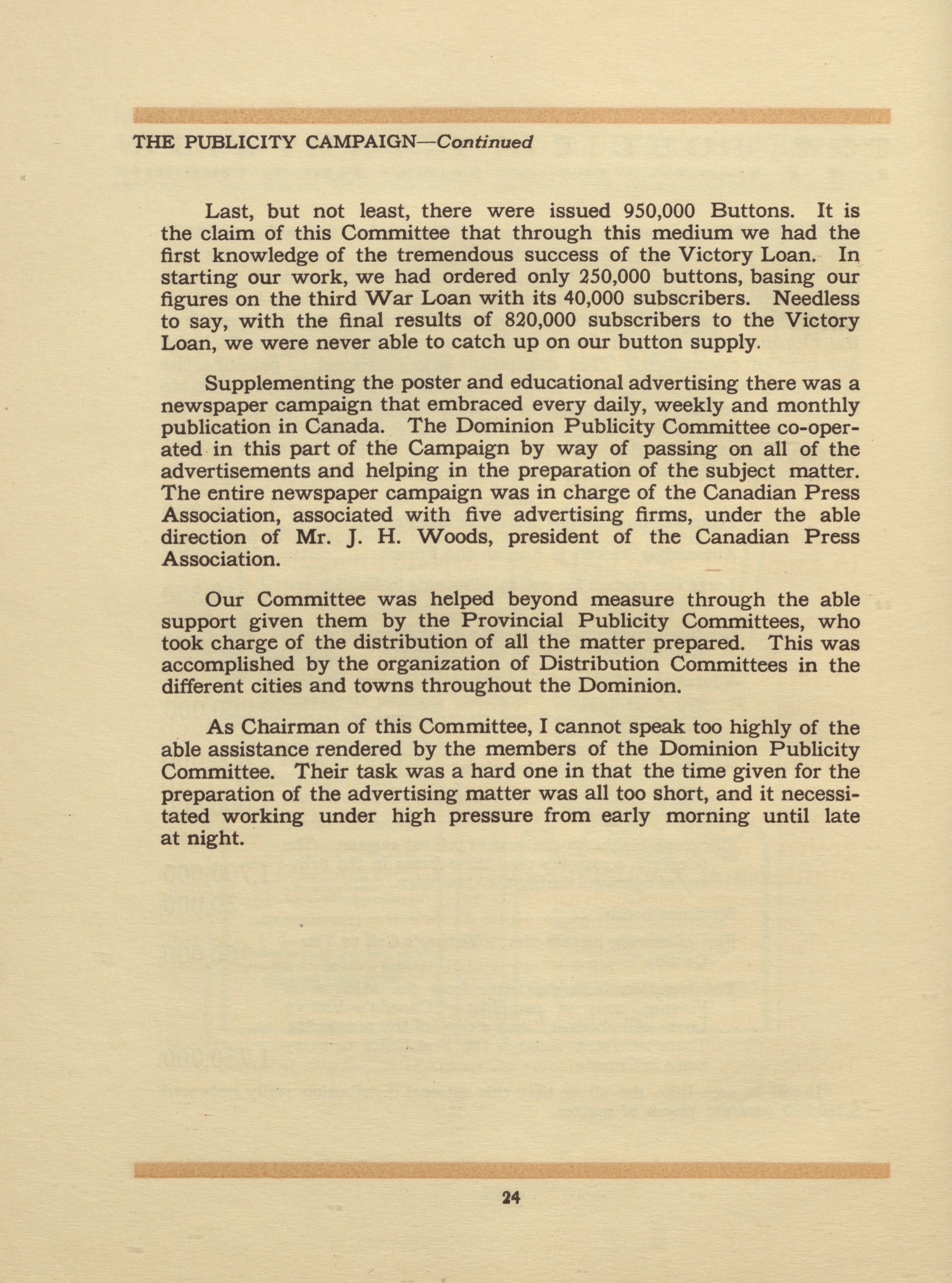 THE PUBLICITY CAMPAIGN—Continued

Last, but not least, there were issued 950,000 Buttons. It is the claim of this Committee that through this medium we had the first knowledge of the tremendous success of the Victory Loan. In starting our work, we had ordered only 250,000 buttons, basing our figures on the third War Loan with its 40,000 subscribers. Needless to say, with the final results of 820,000 subscribers to the Victory Loan, we were never able to catch up on our button supply.

Supplementing the poster and educational advertising there was a newspaper campaign that embraced every daily, weekly and monthly publication in Canada. The Dominion Publicity Committee co-operated in this part of the Campaign by way of passing on all of the advertisements and helping in the preparation of the subject matter. The entire newspaper campaign was in charge of the Canadian Press Association, associated with five advertising firms, under the able direction of Mr. J. H. Woods, president of the Canadian Press Association.

Our Committee was helped beyond measure through the able support given them by the Provincial Publicity Committees, who took charge of the distribution of all the matter prepared. This was accomplished by the organization of Distribution Committees in the different cities and towns throughout the Dominion.

As Chairman of this Committee, I cannot speak too highly of the able assistance rendered by the members of the Dominion Publicity Committee. Their task was a hard one in that the time given for the preparation of the advertising matter was all too short, and it necessitated working under high pressure from early morning until late at night.

24